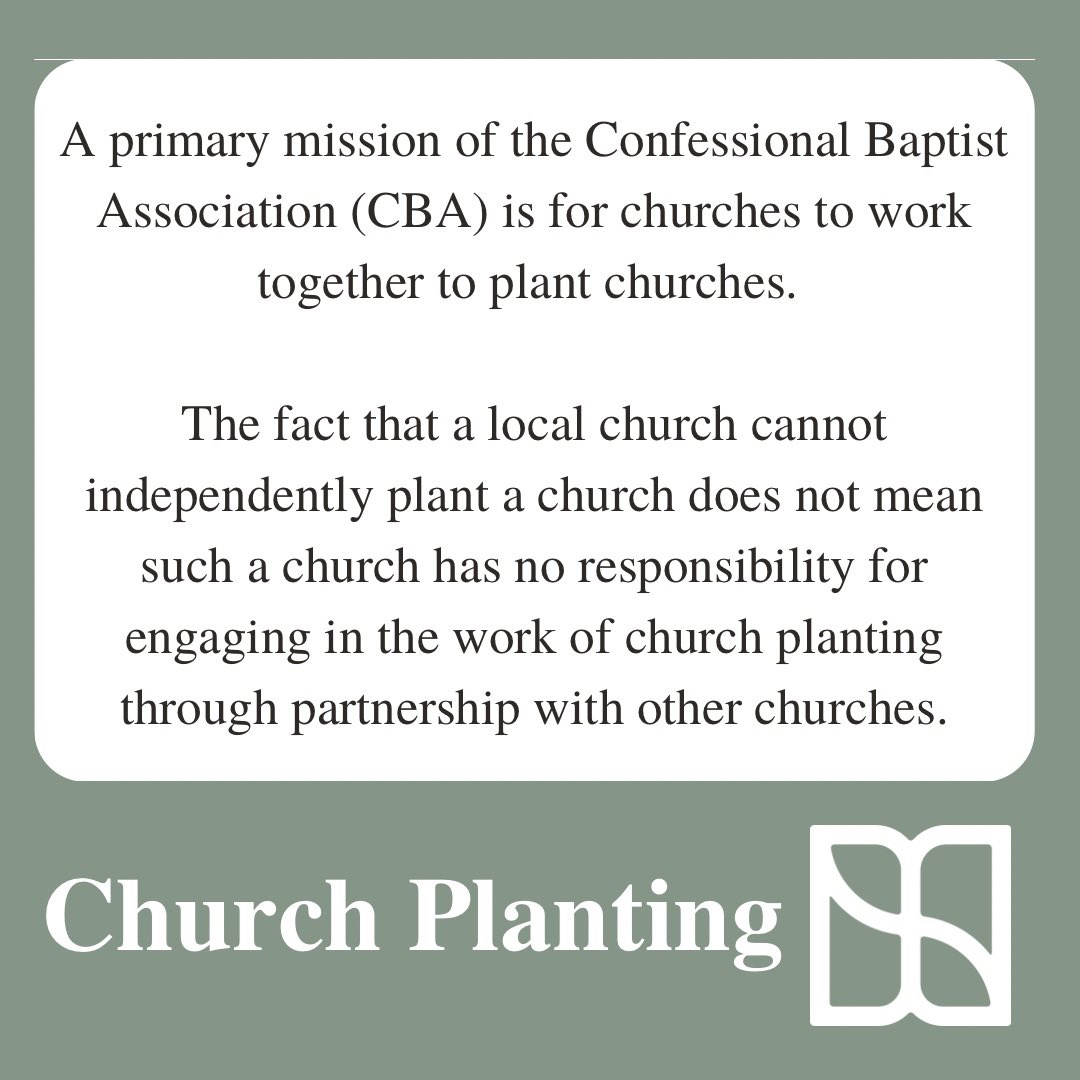 A primary mission of the Confessional Baptist Association (CBA) is for churches to work together to plant churches.

The fact that a local church cannot independently plant a church does not mean such a church has no responsibility for engaging in the work of church planting through partnership with other churches.

Church Planting